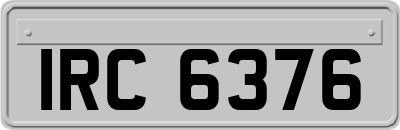 IRC 6376